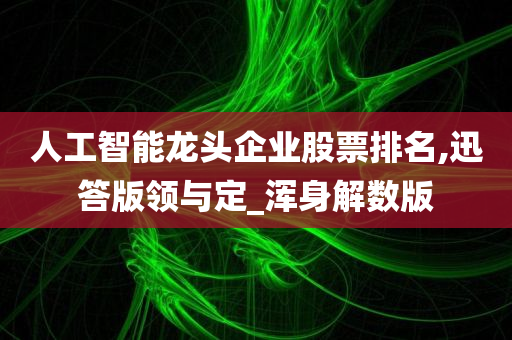 人工智能龙头企业股票排名,迅答版领与定_浑身解数版